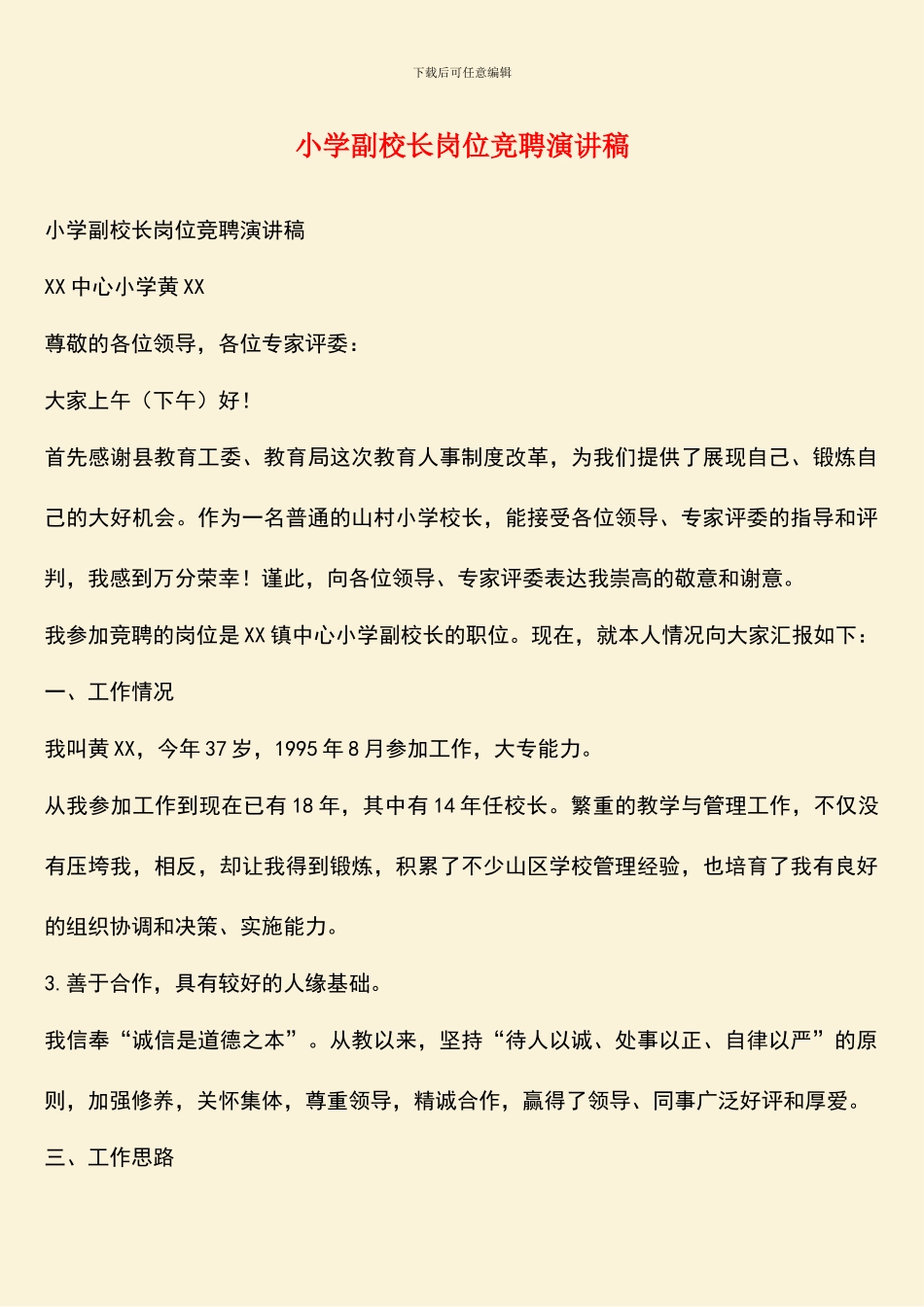 下载后可任意编辑

小学副校长岗位竞聘演讲稿

小学副校长岗位竞聘演讲稿

XX 中心小学黄 XX

尊敬的各位领导，各位专家评委：

大家上午（下午）好！

首先感谢县教育工委、教育局这次教育人事制度改革，为我们提供了展现自己、锻炼自己的大好机会。作为一名普通的山村小学校长，能接受各位领导、专家评委的指导和评判，我感到万分荣幸！谨此，向各位领导、专家评委表达我崇高的敬意和谢意。

我参加竞聘的岗位是 XX 镇中心小学副校长的职位。现在，就本人情况向大家汇报如下：

一、工作情况

我叫黄 XX，今年 37 岁，1995 年 8 月参加工作，大专能力。

从我参加工作到现在已有 18 年，其中有 14 年任校长。繁重的教学与管理工作，不仅没有压垮我，相反，却让我得到锻炼，积累了不少山区学校管理经验，也培育了我有良好的组织协调和决策、实施能力。

3. 善于合作，具有较好的人缘基础。

我信奉“诚信是道德之本”。从教以来，坚持“待人以诚、处事以正、自律以严”的原则，加强修养，关怀集体，尊重领导，精诚合作，赢得了领导、同事广泛好评和厚爱。

三、工作思路